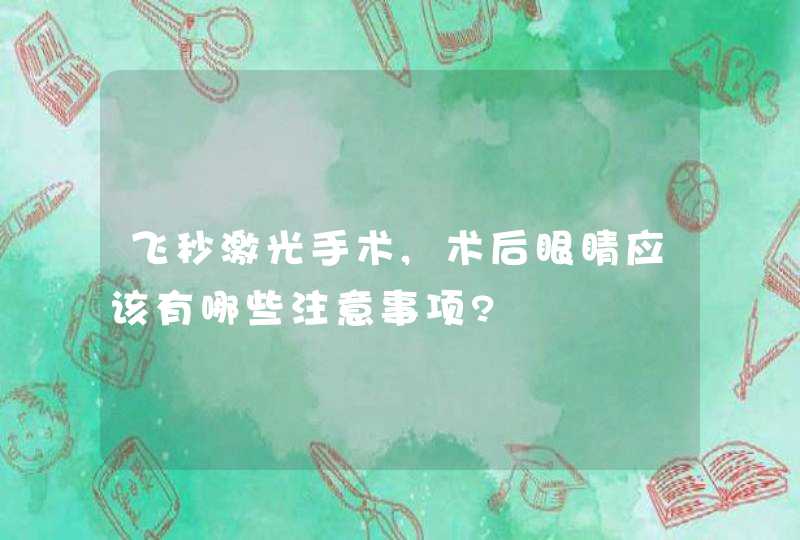 飞秒激光手术，术后眼睛应该有哪些注意事项?

ABC